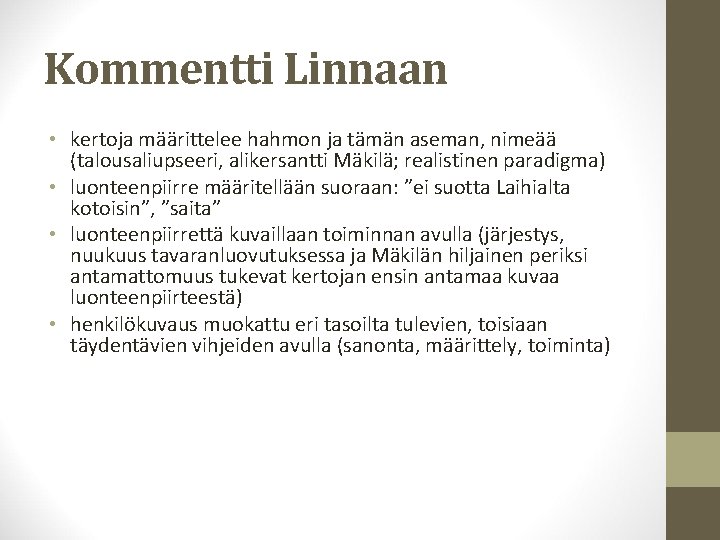 Kommentti Linnaan

• kertoja määrittelee hahmon ja tämän aseman, nimeää (talousaliupseeri, alikersantti Mäkilä; realistinen paradigma)
• luonteenpiirre määritellään suoraan: "ei suotta Laihialta kotoisin", "saita"
• luonteenpiirrettä kuvaillaan toiminnan avulla (järjestys, nuukuus tavaranluovutuksessa ja Mäkilän hiljainen periksi antamattomuus tukevat kertojan ensin antamaa kuvaa luonteenpiirteestä)
• henkilökuvaus muokattu eri tasoilta tulevien, toisiaan täydentävien vihjeiden avulla (sanonta, määrittely, toiminta)